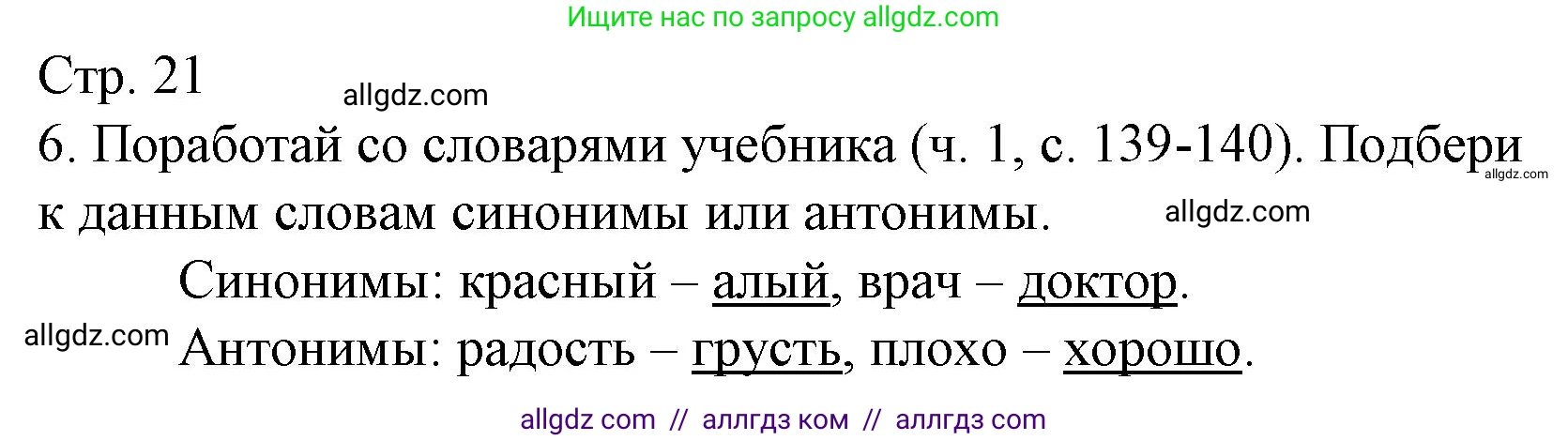 Ищите нас по запросу allgdz.com

Стр. 21

allgdz.com

6. Поработай со словарями учебника (ч. 1, с. 139-140). Подбери к данным словам синонимы или антонимы.

allgdz.com

allgdz.com

Синонимы: красный – алый, врач – доктор.

allgdz.com

Антонимы: радость – грусть, плохо – хорошо.

allgdz com // аллгдз ком // аллгдз com